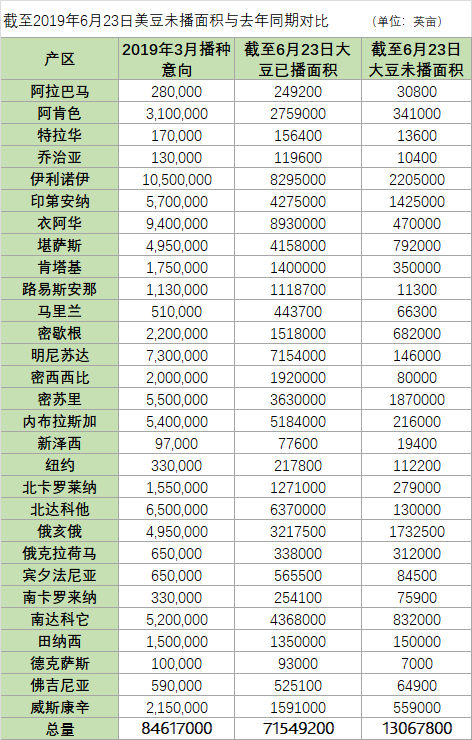 截至2019年6月23日美豆未播面积与去年同期对比　（单位：英亩）

| 产区 | 2019年3月播种意向 | 截至6月23日大豆已播面积 | 截至6月23日大豆未播面积 |
|---|---|---|---|
| 阿拉巴马 | 280,000 | 249200 | 30800 |
| 阿肯色 | 3,100,000 | 2759000 | 341000 |
| 特拉华 | 170,000 | 156400 | 13600 |
| 乔治亚 | 130,000 | 119600 | 10400 |
| 伊利诺伊 | 10,500,000 | 8295000 | 2205000 |
| 印第安纳 | 5,700,000 | 4275000 | 1425000 |
| 衣阿华 | 9,400,000 | 8930000 | 470000 |
| 堪萨斯 | 4,950,000 | 4158000 | 792000 |
| 肯塔基 | 1,750,000 | 1400000 | 350000 |
| 路易斯安那 | 1,130,000 | 1118700 | 11300 |
| 马里兰 | 510,000 | 443700 | 66300 |
| 密歇根 | 2,200,000 | 1518000 | 682000 |
| 明尼苏达 | 7,300,000 | 7154000 | 146000 |
| 密西西比 | 2,000,000 | 1920000 | 80000 |
| 密苏里 | 5,500,000 | 3630000 | 1870000 |
| 内布拉斯加 | 5,400,000 | 5184000 | 216000 |
| 新泽西 | 97,000 | 77600 | 19400 |
| 纽约 | 330,000 | 217800 | 112200 |
| 北卡罗莱纳 | 1,550,000 | 1271000 | 279000 |
| 北达科他 | 6,500,000 | 6370000 | 130000 |
| 俄亥俄 | 4,950,000 | 3217500 | 1732500 |
| 俄克拉荷马 | 650,000 | 338000 | 312000 |
| 宾夕法尼亚 | 650,000 | 565500 | 84500 |
| 南卡罗来纳 | 330,000 | 254100 | 75900 |
| 南达科它 | 5,200,000 | 4368000 | 832000 |
| 田纳西 | 1,500,000 | 1350000 | 150000 |
| 德克萨斯 | 100,000 | 93000 | 7000 |
| 佛吉尼亚 | 590,000 | 525100 | 64900 |
| 威斯康辛 | 2,150,000 | 1591000 | 559000 |
| 总量 | 84617000 | 71549200 | 13067800 |